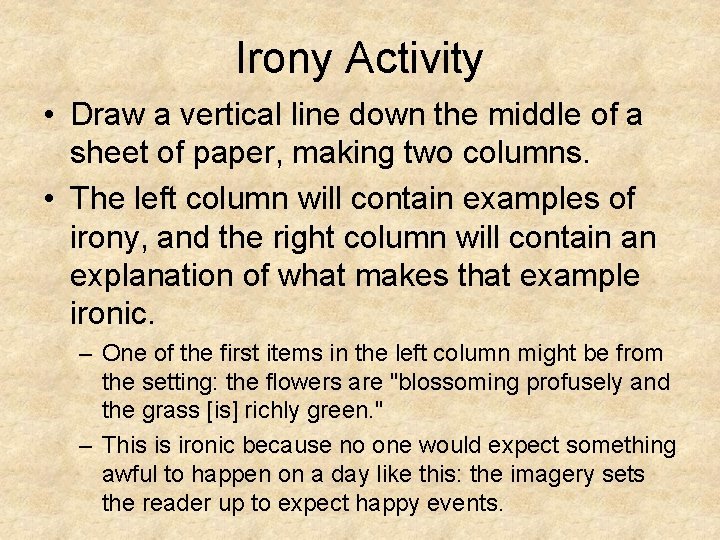 Irony Activity

• Draw a vertical line down the middle of a sheet of paper, making two columns.

• The left column will contain examples of irony, and the right column will contain an explanation of what makes that example ironic.

– One of the first items in the left column might be from the setting: the flowers are "blossoming profusely and the grass [is] richly green."

– This is ironic because no one would expect something awful to happen on a day like this: the imagery sets the reader up to expect happy events.